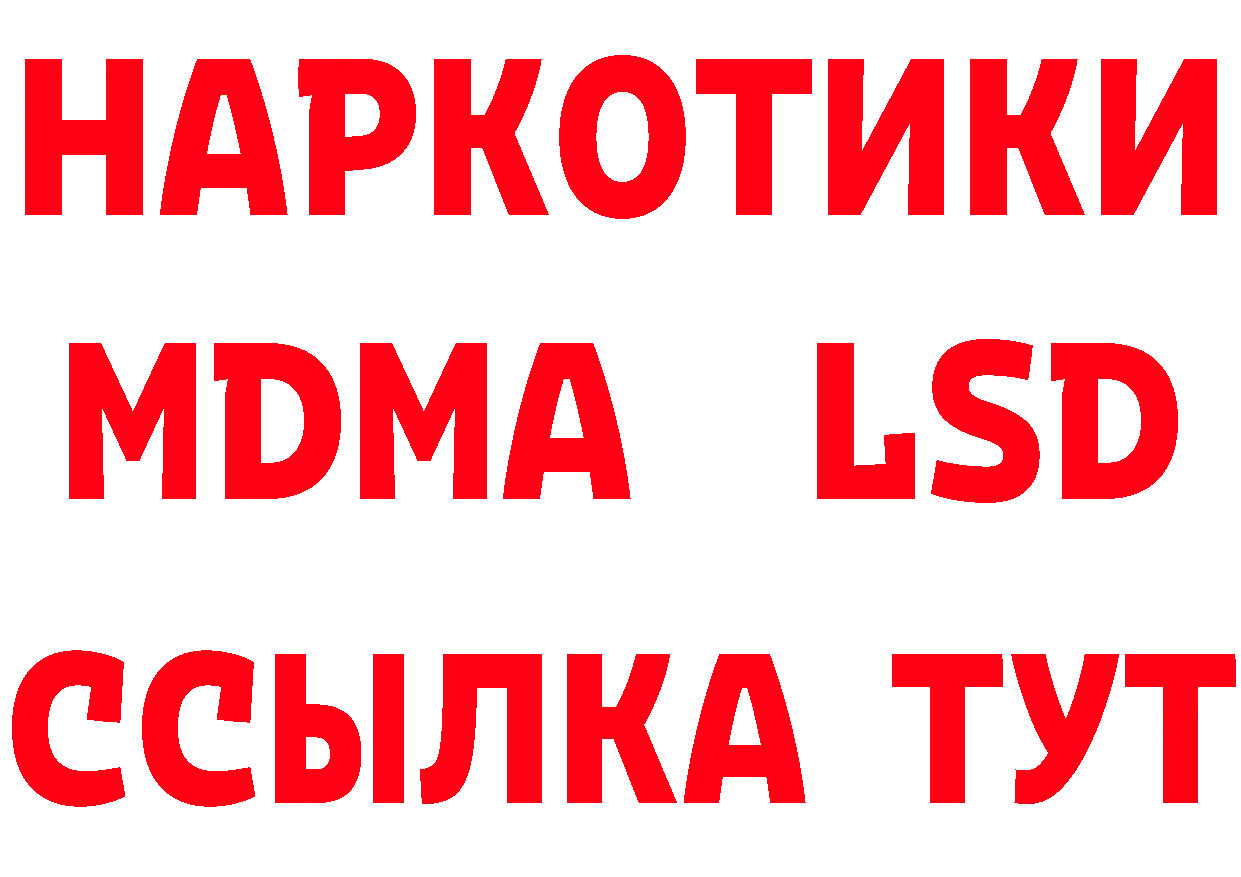 НАРКОТИКИ
MDMA LSD
ССЫЛКА ТУТ